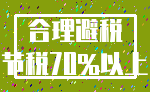 合理避税
节税70%以上